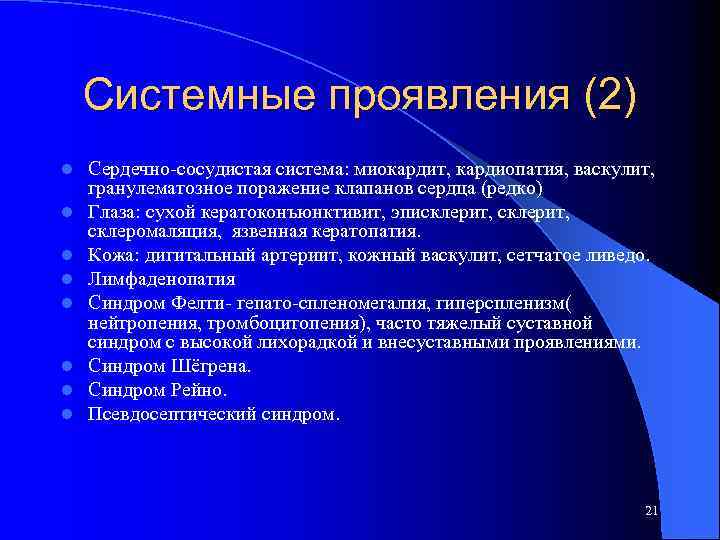 Системные проявления (2)

- Сердечно-сосудистая система: миокардит, кардиопатия, васкулит, гранулематозное поражение клапанов сердца (редко)
- Глаза: сухой кератоконъюнктивит, эписклерит, склерит, склеромаляция, язвенная кератопатия.
- Кожа: дигитальный артериит, кожный васкулит, сетчатое ливедо.
- Лимфаденопатия
- Синдром Фелги- гепато-спленомегалия, гиперспленизм( нейтропения, тромбоцитопения), часто тяжелый суставной синдром с высокой лихорадкой и внесуставными проявлениями.
- Синдром Шёгрена.
- Синдром Рейно.
- Псевдосептический синдром.

21